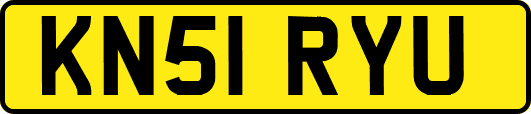 KN51 RYU